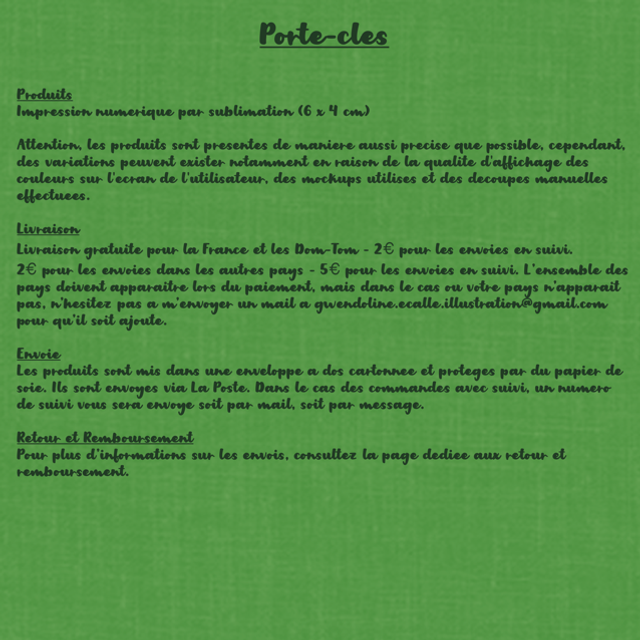 Porte-cles

Produits
Impression numerique par sublimation (6 x 4 cm)

Attention, les produits sont presentes de maniere aussi precise que possible, cependant, des variations peuvent exister notamment en raison de la qualite d'affichage des couleurs sur l'ecran de l'utilisateur, des mockups utilises et des decoupes manuelles effectuees.

Livraison
Livraison gratuite pour la France et les Dom-Tom - 2€ pour les envoies en suivi.
2€ pour les envoies dans les autres pays - 5€ pour les envoies en suivi. L'ensemble des pays doivent apparaitre lors du paiement, mais dans le cas ou votre pays n'apparait pas, n'hesitez pas a m'envoyer un mail a gwendoline.ecalle.illustration@gmail.com pour qu'il soit ajoute.

Envoie
Les produits sont mis dans une enveloppe a dos cartonnee et proteges par du papier de soie. Ils sont envoyes via La Poste. Dans le cas des commandes avec suivi, un numero de suivi vous sera envoye soit par mail, soit par message.

Retour et Remboursement
Pour plus d'informations sur les envois, consultez la page dediee aux retour et remboursement.